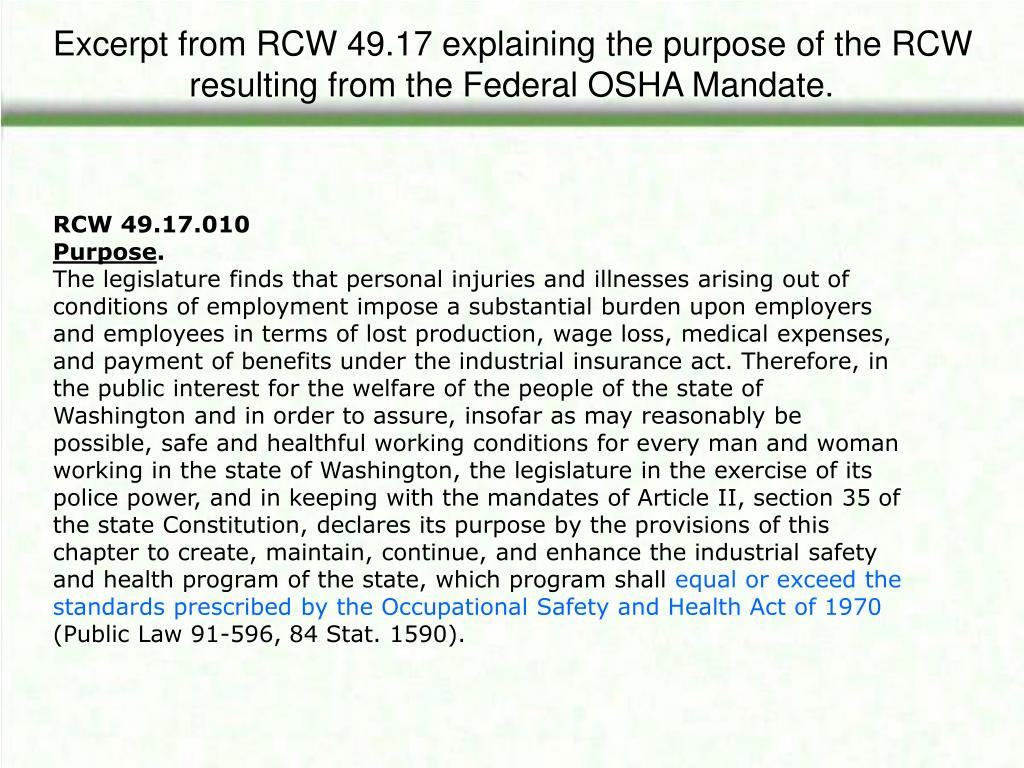 Excerpt from RCW 49.17 explaining the purpose of the RCW resulting from the Federal OSHA Mandate.

RCW 49.17.010
Purpose.
The legislature finds that personal injuries and illnesses arising out of conditions of employment impose a substantial burden upon employers and employees in terms of lost production, wage loss, medical expenses, and payment of benefits under the industrial insurance act. Therefore, in the public interest for the welfare of the people of the state of Washington and in order to assure, insofar as may reasonably be possible, safe and healthful working conditions for every man and woman working in the state of Washington, the legislature in the exercise of its police power, and in keeping with the mandates of Article II, section 35 of the state Constitution, declares its purpose by the provisions of this chapter to create, maintain, continue, and enhance the industrial safety and health program of the state, which program shall equal or exceed the standards prescribed by the Occupational Safety and Health Act of 1970 (Public Law 91-596, 84 Stat. 1590).